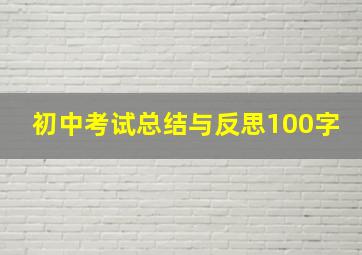 初中考试总结与反思100字